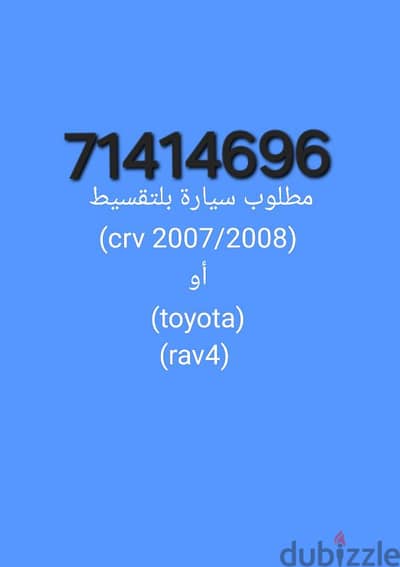 71414696
مطلوب سيارة بلتقسيط
(crv 2007/2008)
أو
(toyota)
(rav4)

dubizzle